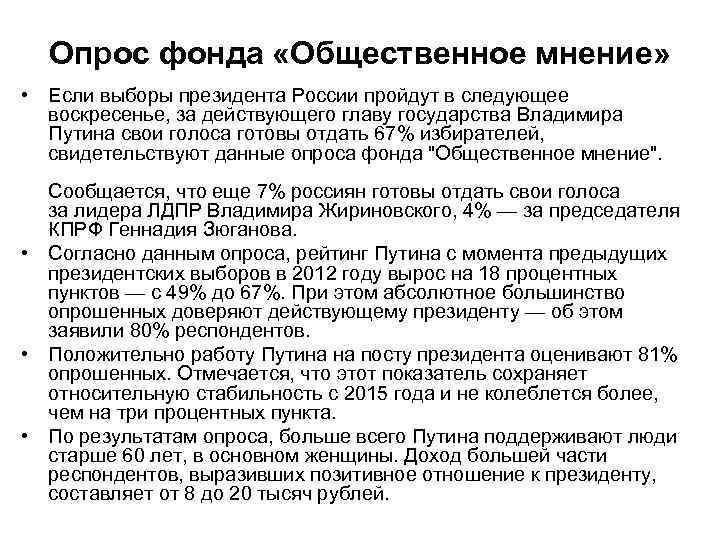 Опрос фонда «Общественное мнение»

• Если выборы президента России пройдут в следующее воскресенье, за действующего главу государства Владимира Путина свои голоса готовы отдать 67% избирателей, свидетельствуют данные опроса фонда "Общественное мнение".

Сообщается, что еще 7% россиян готовы отдать свои голоса за лидера ЛДПР Владимира Жириновского, 4% — за председателя КПРФ Геннадия Зюганова.

• Согласно данным опроса, рейтинг Путина с момента предыдущих президентских выборов в 2012 году вырос на 18 процентных пунктов — с 49% до 67%. При этом абсолютное большинство опрошенных доверяют действующему президенту — об этом заявили 80% респондентов.

• Положительно работу Путина на посту президента оценивают 81% опрошенных. Отмечается, что этот показатель сохраняет относительную стабильность с 2015 года и не колеблется более, чем на три процентных пункта.

• По результатам опроса, больше всего Путина поддерживают люди старше 60 лет, в основном женщины. Доход большей части респондентов, выразивших позитивное отношение к президенту, составляет от 8 до 20 тысяч рублей.